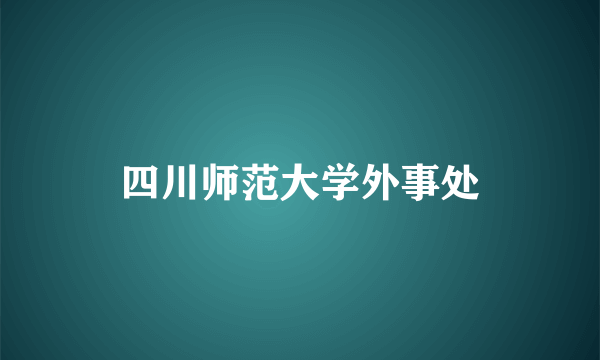 四川师范大学外事处